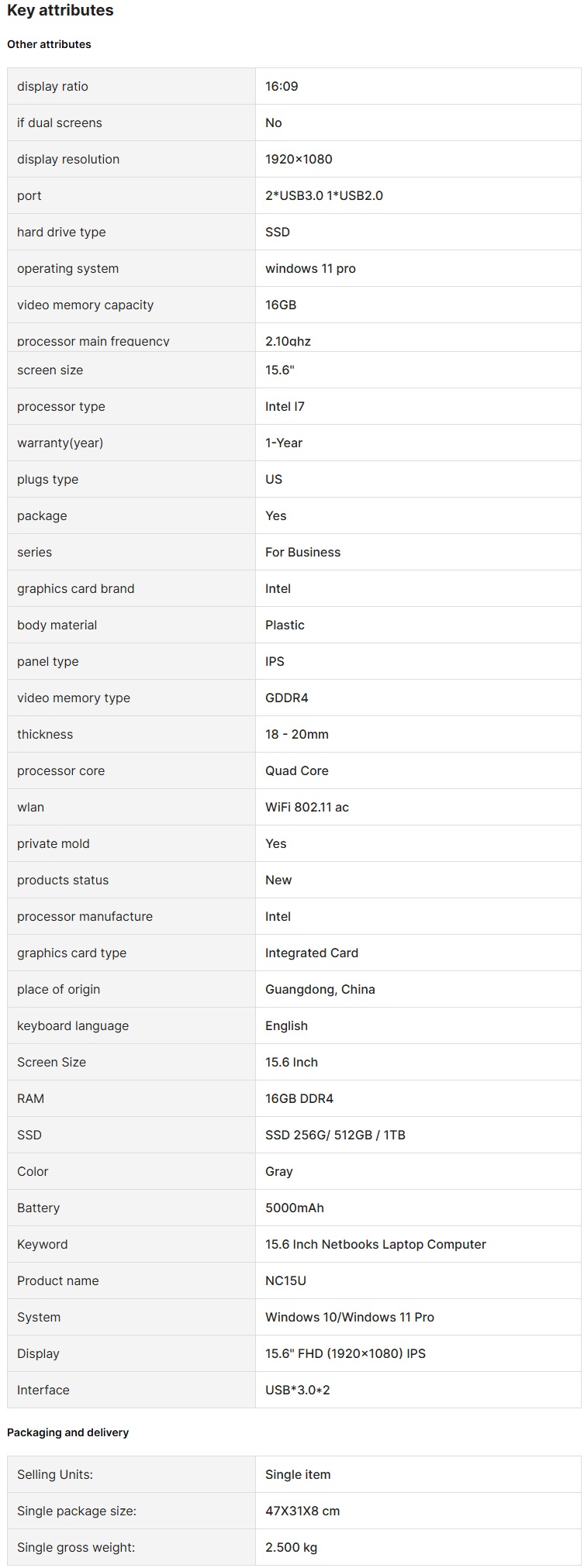 Key attributes

Other attributes

| display ratio | 16:09 |
|---|---|
| if dual screens | No |
| display resolution | 1920×1080 |
| port | 2*USB3.0 1*USB2.0 |
| hard drive type | SSD |
| operating system | windows 11 pro |
| video memory capacity | 16GB |
| processor main frequency | 2.10ghz |
| screen size | 15.6" |
| processor type | Intel I7 |
| warranty(year) | 1-Year |
| plugs type | US |
| package | Yes |
| series | For Business |
| graphics card brand | Intel |
| body material | Plastic |
| panel type | IPS |
| video memory type | GDDR4 |
| thickness | 18 - 20mm |
| processor core | Quad Core |
| wlan | WiFi 802.11 ac |
| private mold | Yes |
| products status | New |
| processor manufacture | Intel |
| graphics card type | Integrated Card |
| place of origin | Guangdong, China |
| keyboard language | English |
| Screen Size | 15.6 Inch |
| RAM | 16GB DDR4 |
| SSD | SSD 256G/ 512GB / 1TB |
| Color | Gray |
| Battery | 5000mAh |
| Keyword | 15.6 Inch Netbooks Laptop Computer |
| Product name | NC15U |
| System | Windows 10/Windows 11 Pro |
| Display | 15.6" FHD (1920×1080) IPS |
| Interface | USB*3.0*2 |

Packaging and delivery

| Selling Units: | Single item |
|---|---|
| Single package size: | 47X31X8 cm |
| Single gross weight: | 2.500 kg |